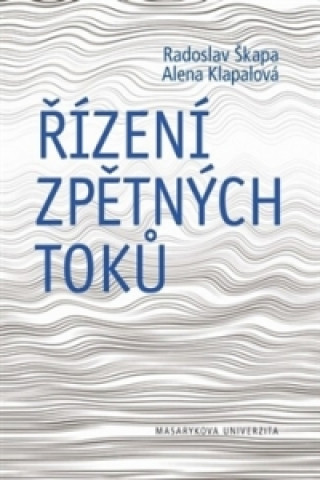 Radoslav Škapa
Alena Klapalová

ŘÍZENÍ
ZPĚTNÝCH
TOKŮ

MASARYKOVA UNIVERZITA